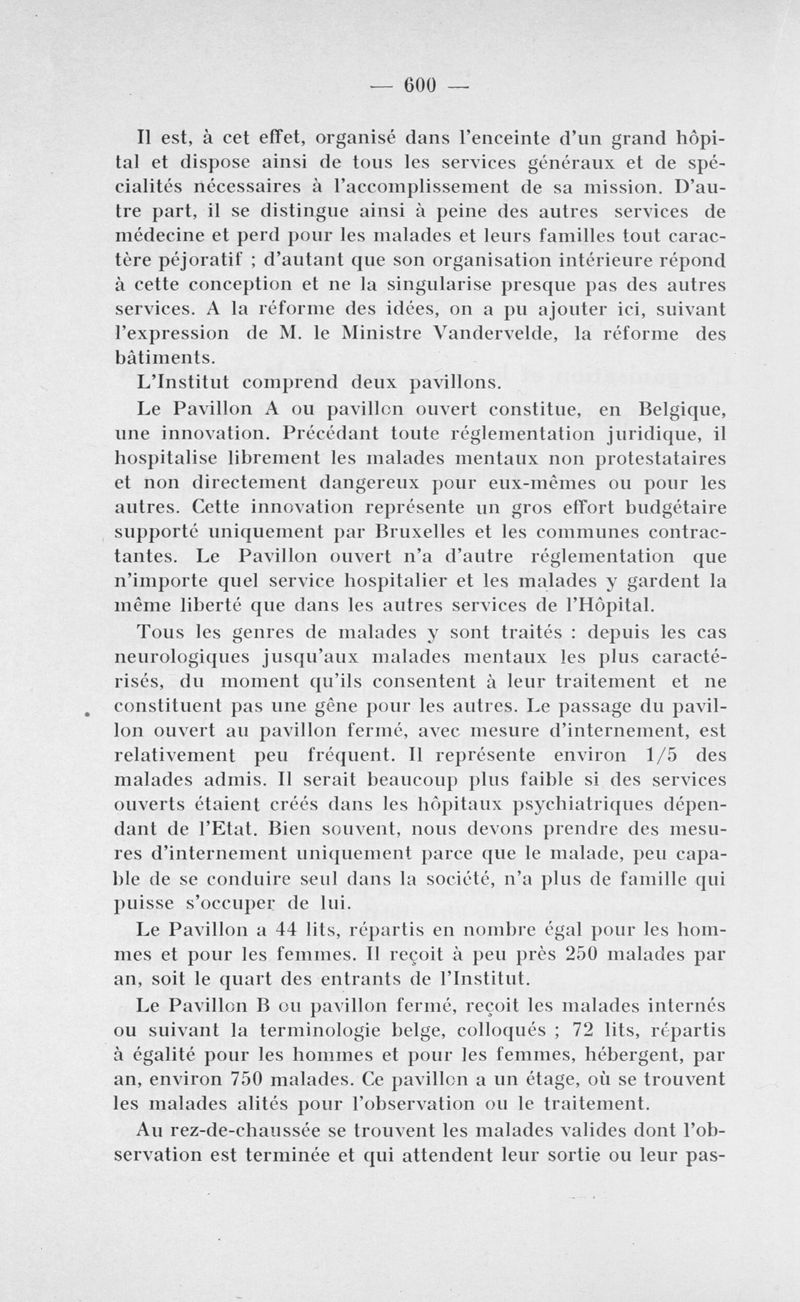 — 600 —

Il est, à cet effet, organisé dans l'enceinte d'un grand hôpital et dispose ainsi de tous les services généraux et de spécialités nécessaires à l'accomplissement de sa mission. D'autre part, il se distingue ainsi à peine des autres services de médecine et perd pour les malades et leurs familles tout caractère péjoratif ; d'autant que son organisation intérieure répond à cette conception et ne la singularise presque pas des autres services. A la réforme des idées, on a pu ajouter ici, suivant l'expression de M. le Ministre Vandervelde, la réforme des bâtiments.

L'Institut comprend deux pavillons.

Le Pavillon A ou pavillon ouvert constitue, en Belgique, une innovation. Précédant toute réglementation juridique, il hospitalise librement les malades mentaux non protestataires et non directement dangereux pour eux-mêmes ou pour les autres. Cette innovation représente un gros effort budgétaire supporté uniquement par Bruxelles et les communes contractantes. Le Pavillon ouvert n'a d'autre réglementation que n'importe quel service hospitalier et les malades y gardent la même liberté que dans les autres services de l'Hôpital.

Tous les genres de malades y sont traités : depuis les cas neurologiques jusqu'aux malades mentaux les plus caractérisés, du moment qu'ils consentent à leur traitement et ne constituent pas une gêne pour les autres. Le passage du pavillon ouvert au pavillon fermé, avec mesure d'internement, est relativement peu fréquent. Il représente environ 1/5 des malades admis. Il serait beaucoup plus faible si des services ouverts étaient créés dans les hôpitaux psychiatriques dépendant de l'Etat. Bien souvent, nous devons prendre des mesures d'internement uniquement parce que le malade, peu capable de se conduire seul dans la société, n'a plus de famille qui puisse s'occuper de lui.

Le Pavillon a 44 lits, répartis en nombre égal pour les hommes et pour les femmes. Il reçoit à peu près 250 malades par an, soit le quart des entrants de l'Institut.

Le Pavillon B ou pavillon fermé, reçoit les malades internés ou suivant la terminologie belge, colloqués ; 72 lits, répartis à égalité pour les hommes et pour les femmes, hébergent, par an, environ 750 malades. Ce pavillon a un étage, où se trouvent les malades alités pour l'observation ou le traitement.

Au rez-de-chaussée se trouvent les malades valides dont l'observation est terminée et qui attendent leur sortie ou leur pas-